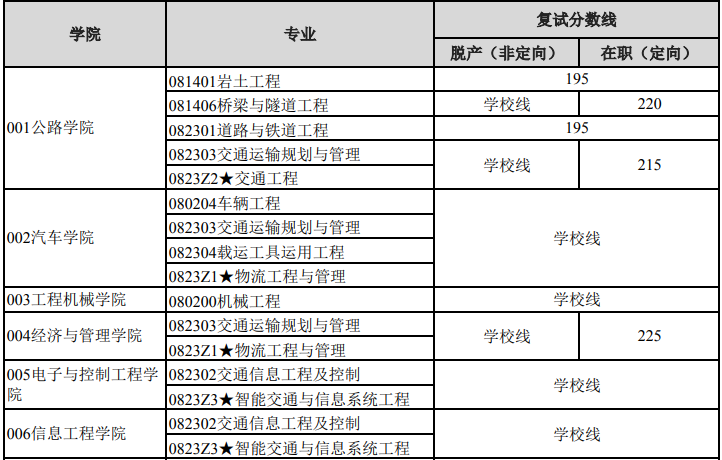 | 学院 | 专业 | 复试分数线 | |
|---|---|---|---|
| | | 脱产（非定向） | 在职（定向） |
| 001公路学院 | 081401岩土工程 | 195 | |
| | 081406桥梁与隧道工程 | 学校线 | 220 |
| | 082301道路与铁道工程 | 195 | |
| | 082303交通运输规划与管理 | 学校线 | 215 |
| | 0823Z2★交通工程 | | |
| 002汽车学院 | 080204车辆工程 | 学校线 | |
| | 082303交通运输规划与管理 | | |
| | 082304载运工具运用工程 | | |
| | 0823Z1★物流工程与管理 | | |
| 003工程机械学院 | 080200机械工程 | 学校线 | |
| 004经济与管理学院 | 082303交通运输规划与管理 | 学校线 | 225 |
| | 0823Z1★物流工程与管理 | | |
| 005电子与控制工程学院 | 082302交通信息工程及控制 | 学校线 | |
| | 0823Z3★智能交通与信息系统工程 | | |
| 006信息工程学院 | 082302交通信息工程及控制 | 学校线 | |
| | 0823Z3★智能交通与信息系统工程 | | |